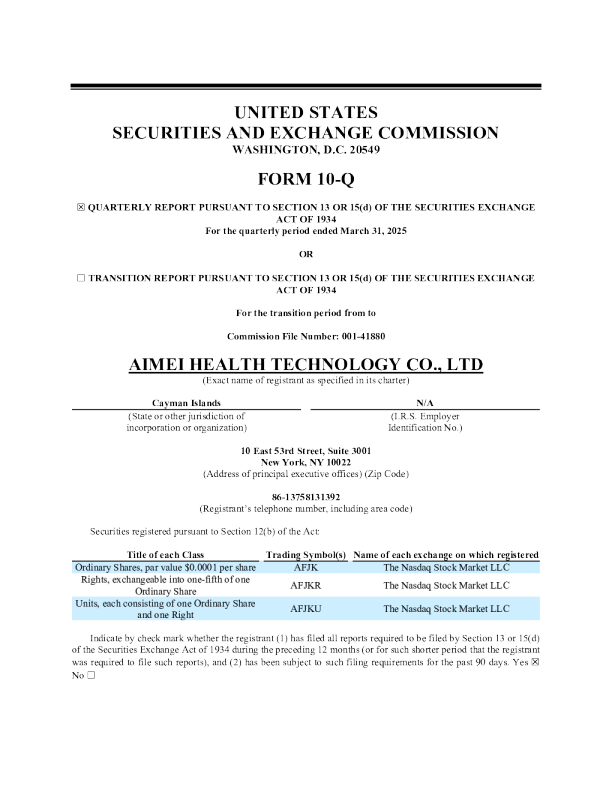 UNITED STATES
SECURITIES AND EXCHANGE COMMISSION
WASHINGTON, D.C. 20549

FORM 10-Q

☒ QUARTERLY REPORT PURSUANT TO SECTION 13 OR 15(d) OF THE SECURITIES EXCHANGE ACT OF 1934
For the quarterly period ended March 31, 2025

OR

☐ TRANSITION REPORT PURSUANT TO SECTION 13 OR 15(d) OF THE SECURITIES EXCHANGE ACT OF 1934

For the transition period from to

Commission File Number: 001-41880

AIMEI HEALTH TECHNOLOGY CO., LTD
(Exact name of registrant as specified in its charter)

Cayman Islands
(State or other jurisdiction of incorporation or organization)

N/A
(I.R.S. Employer Identification No.)

10 East 53rd Street, Suite 3001
New York, NY 10022
(Address of principal executive offices) (Zip Code)

86-13758131392
(Registrant's telephone number, including area code)

Securities registered pursuant to Section 12(b) of the Act:

| Title of each Class | Trading Symbol(s) | Name of each exchange on which registered |
|---|---|---|
| Ordinary Shares, par value $0.0001 per share | AFJK | The Nasdaq Stock Market LLC |
| Rights, exchangeable into one-fifth of one Ordinary Share | AFJKR | The Nasdaq Stock Market LLC |
| Units, each consisting of one Ordinary Share and one Right | AFJKU | The Nasdaq Stock Market LLC |

Indicate by check mark whether the registrant (1) has filed all reports required to be filed by Section 13 or 15(d) of the Securities Exchange Act of 1934 during the preceding 12 months (or for such shorter period that the registrant was required to file such reports), and (2) has been subject to such filing requirements for the past 90 days. Yes ☒ No ☐